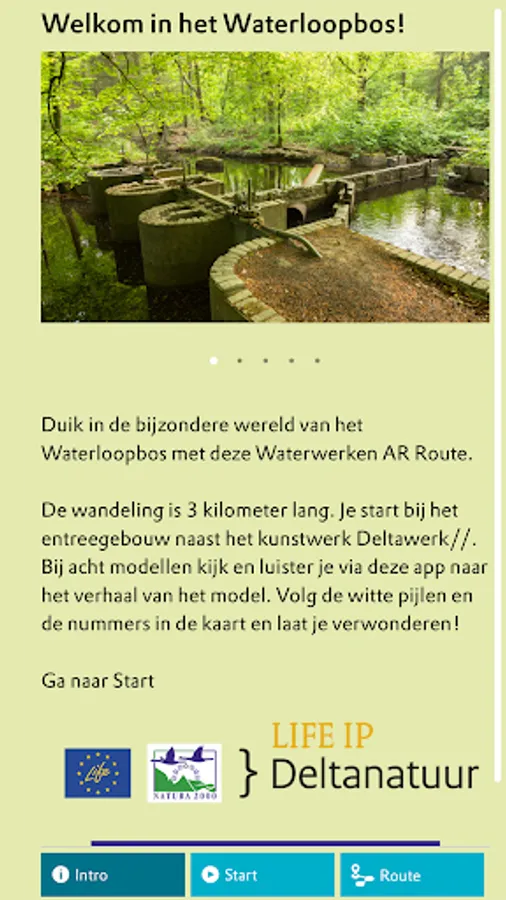 Welkom in het Waterloopbos!

Duik in de bijzondere wereld van het Waterloopbos met deze Waterwerken AR Route.

De wandeling is 3 kilometer lang. Je start bij het entreegebouw naast het kunstwerk Deltawerk//. Bij acht modellen kijk en luister je via deze app naar het verhaal van het model. Volg de witte pijlen en de nummers in de kaart en laat je verwonderen!

Ga naar Start

Life

NATURA 2000

LIFE IP
Deltanatuur

Intro Start Route